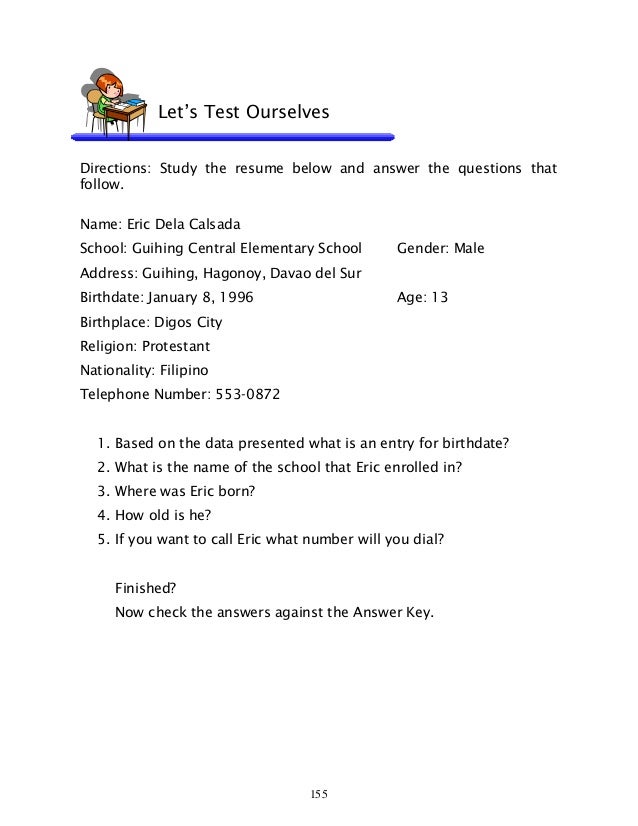 Let's Test Ourselves

Directions: Study the resume below and answer the questions that follow.

Name: Eric Dela Calsada

School: Guihing Central Elementary School Gender: Male

Address: Guihing, Hagonoy, Davao del Sur

Birthdate: January 8, 1996 Age: 13

Birthplace: Digos City

Religion: Protestant

Nationality: Filipino

Telephone Number: 553-0872

1. Based on the data presented what is an entry for birthdate?
2. What is the name of the school that Eric enrolled in?
3. Where was Eric born?
4. How old is he?
5. If you want to call Eric what number will you dial?

Finished?
Now check the answers against the Answer Key.

155